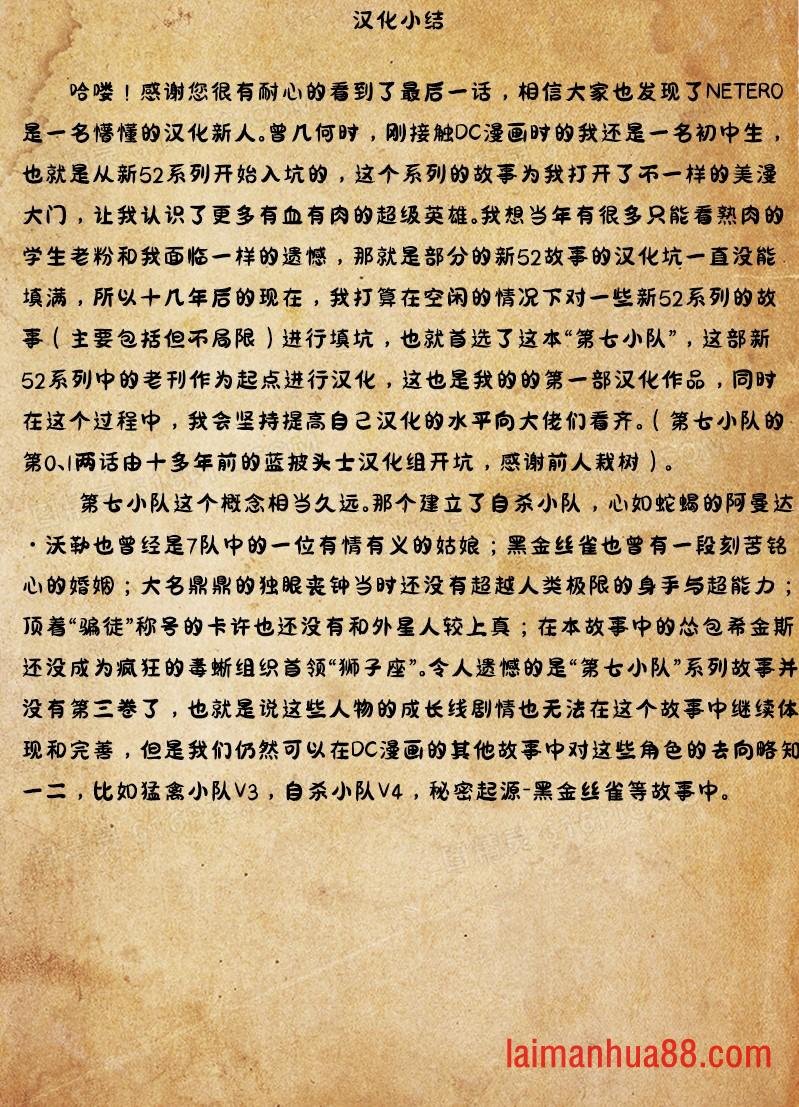 汉化小结

哈喽！感谢您很有耐心的看到了最后一话，相信大家也发现了NETERO是一名懵懂的汉化新人。曾几何时，刚接触DC漫画时的我还是一名初中生，也就是从新52系列开始入坑的，这个系列的故事为我打开了不一样的美漫大门，让我认识了更多有血有肉的超级英雄。我想当年有很多只能看熟肉的学生老粉和我面临一样的遗憾，那就是部分的新52故事的汉化坑一直没能填满，所以十几年后的现在，我打算在空闲的情况下对一些新52系列的故事（主要包括但不局限）进行填坑，也就首选了这本“第七小队”，这部新52系列中的老刊作为起点进行汉化，这也是我的的第一部汉化作品，同时在这个过程中，我会坚持提高自己汉化的水平向大佬们看齐。（第七小队的第0、1两话由十多年前的蓝披头士汉化组开坑，感谢前人栽树）。

第七小队这个概念相当久远。那个建立了自杀小队，心如蛇蝎的阿曼达·沃勒也曾经是7队中的一位有情有义的姑娘；黑金丝雀也曾有一段刻苦铭心的婚姻；大名鼎鼎的独眼丧钟当时还没有超越人类极限的身手与超能力；顶着“骗徒”称号的卡许也还没有和外星人较上真；在本故事中的怂包希金斯还没成为疯狂的毒蜥组织首领“狮子座”。令人遗憾的是“第七小队”系列故事并没有第三卷了，也就是说这些人物的成长线剧情也无法在这个故事中继续体现和完善，但是我们仍然可以在DC漫画的其他故事中对这些角色的去向略知一二，比如猛禽小队V3，自杀小队V4，秘密起源-黑金丝雀等故事中。

laimanhua88.com